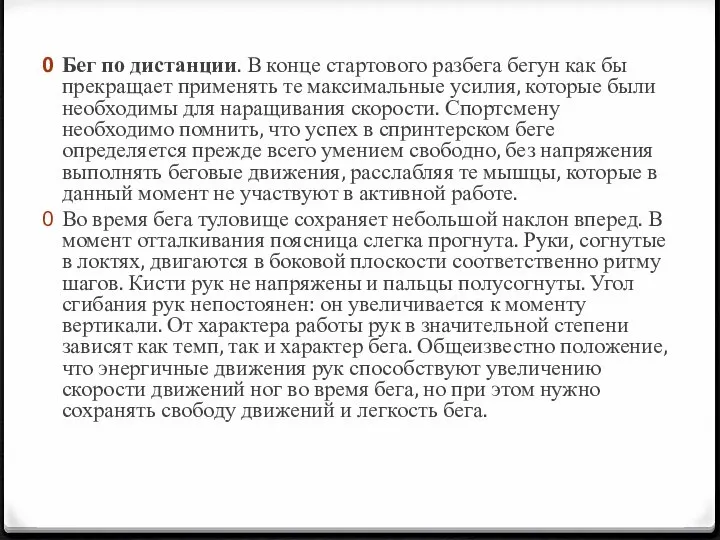 0 **Бег по дистанции**. В конце стартового разбега бегун как бы прекращает применять те максимальные усилия, которые были необходимы для наращивания скорости. Спортсмену необходимо помнить, что успех в спринтерском беге определяется прежде всего умением свободно, без напряжения выполнять беговые движения, расслабляя те мышцы, которые в данный момент не участвуют в активной работе.

0 Во время бега туловище сохраняет небольшой наклон вперед. В момент отталкивания поясница слегка прогнута. Руки, согнутые в локтях, двигаются в боковой плоскости соответственно ритму шагов. Кисти рук не напряжены и пальцы полусогнуты. Угол сгибания рук непостоянен: он увеличивается к моменту вертикали. От характера работы рук в значительной степени зависят как темп, так и характер бега. Общеизвестно положение, что энергичные движения рук способствуют увеличению скорости движений ног во время бега, но при этом нужно сохранять свободу движений и легкость бега.